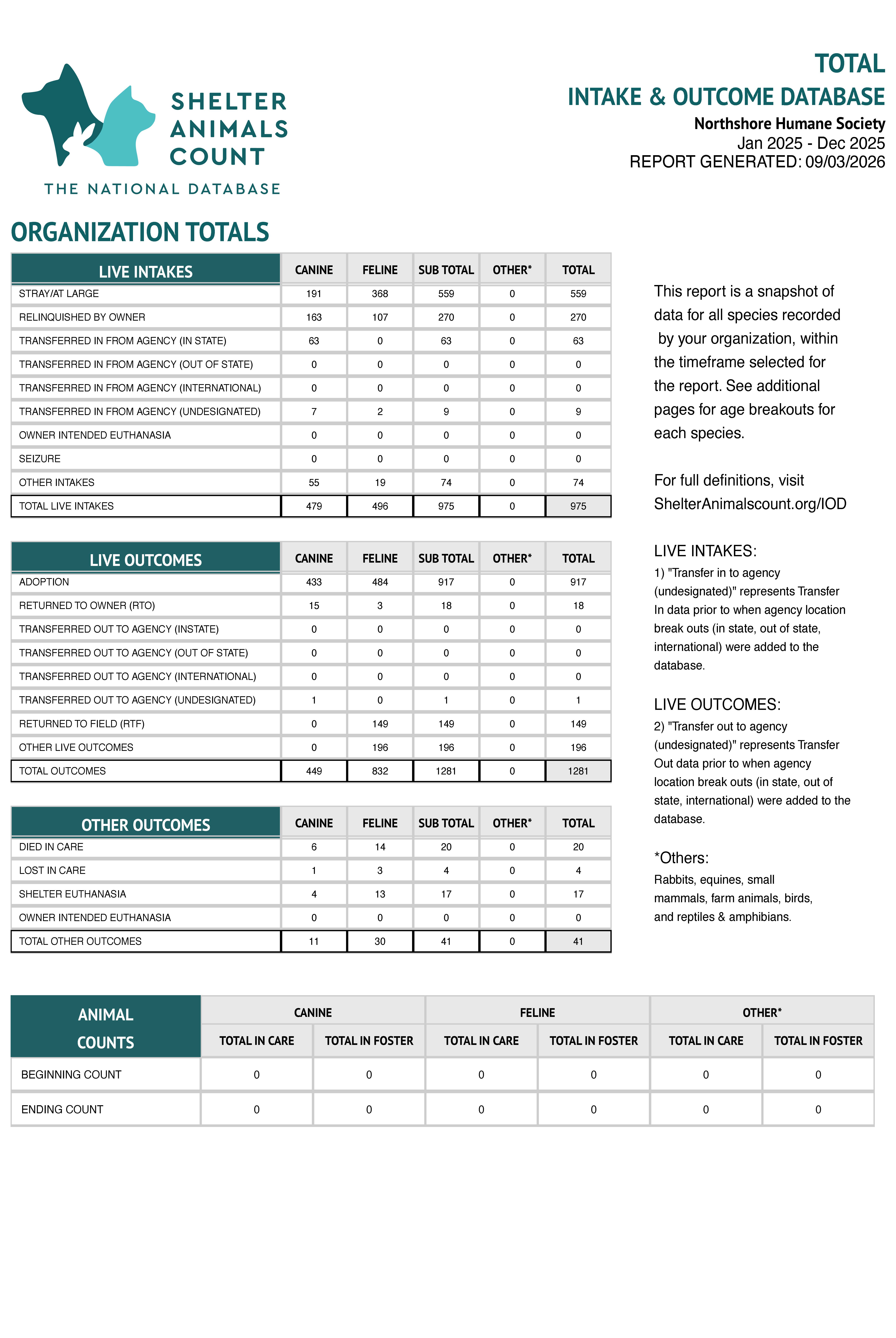 SHELTER ANIMALS COUNT
THE NATIONAL DATABASE

TOTAL
INTAKE & OUTCOME DATABASE
Northshore Humane Society
Jan 2025 - Dec 2025
REPORT GENERATED: 09/03/2026

ORGANIZATION TOTALS

| LIVE INTAKES | CANINE | FELINE | SUB TOTAL | OTHER* | TOTAL |
|---|---|---|---|---|---|
| STRAY/AT LARGE | 191 | 368 | 559 | 0 | 559 |
| RELINQUISHED BY OWNER | 163 | 107 | 270 | 0 | 270 |
| TRANSFERRED IN FROM AGENCY (IN STATE) | 63 | 0 | 63 | 0 | 63 |
| TRANSFERRED IN FROM AGENCY (OUT OF STATE) | 0 | 0 | 0 | 0 | 0 |
| TRANSFERRED IN FROM AGENCY (INTERNATIONAL) | 0 | 0 | 0 | 0 | 0 |
| TRANSFERRED IN FROM AGENCY (UNDESIGNATED) | 7 | 2 | 9 | 0 | 9 |
| OWNER INTENDED EUTHANASIA | 0 | 0 | 0 | 0 | 0 |
| SEIZURE | 0 | 0 | 0 | 0 | 0 |
| OTHER INTAKES | 55 | 19 | 74 | 0 | 74 |
| TOTAL LIVE INTAKES | 479 | 496 | 975 | 0 | 975 |

| LIVE OUTCOMES | CANINE | FELINE | SUB TOTAL | OTHER* | TOTAL |
|---|---|---|---|---|---|
| ADOPTION | 433 | 484 | 917 | 0 | 917 |
| RETURNED TO OWNER (RTO) | 15 | 3 | 18 | 0 | 18 |
| TRANSFERRED OUT TO AGENCY (INSTATE) | 0 | 0 | 0 | 0 | 0 |
| TRANSFERRED OUT TO AGENCY (OUT OF STATE) | 0 | 0 | 0 | 0 | 0 |
| TRANSFERRED OUT TO AGENCY (INTERNATIONAL) | 0 | 0 | 0 | 0 | 0 |
| TRANSFERRED OUT TO AGENCY (UNDESIGNATED) | 1 | 0 | 1 | 0 | 1 |
| RETURNED TO FIELD (RTF) | 0 | 149 | 149 | 0 | 149 |
| OTHER LIVE OUTCOMES | 0 | 196 | 196 | 0 | 196 |
| TOTAL OUTCOMES | 449 | 832 | 1281 | 0 | 1281 |

| OTHER OUTCOMES | CANINE | FELINE | SUB TOTAL | OTHER* | TOTAL |
|---|---|---|---|---|---|
| DIED IN CARE | 6 | 14 | 20 | 0 | 20 |
| LOST IN CARE | 1 | 3 | 4 | 0 | 4 |
| SHELTER EUTHANASIA | 4 | 13 | 17 | 0 | 17 |
| OWNER INTENDED EUTHANASIA | 0 | 0 | 0 | 0 | 0 |
| TOTAL OTHER OUTCOMES | 11 | 30 | 41 | 0 | 41 |

This report is a snapshot of data for all species recorded by your organization, within the timeframe selected for the report. See additional pages for age breakouts for each species.

For full definitions, visit ShelterAnimalscount.org/IOD

LIVE INTAKES:
1) "Transfer in to agency (undesignated)" represents Transfer In data prior to when agency location break outs (in state, out of state, international) were added to the database.

LIVE OUTCOMES:
2) "Transfer out to agency (undesignated)" represents Transfer Out data prior to when agency location break outs (in state, out of state, international) were added to the database.

*Others:
Rabbits, equines, small mammals, farm animals, birds, and reptiles & amphibians.

| ANIMAL COUNTS | CANINE TOTAL IN CARE | CANINE TOTAL IN FOSTER | FELINE TOTAL IN CARE | FELINE TOTAL IN FOSTER | OTHER* TOTAL IN CARE | OTHER* TOTAL IN FOSTER |
|---|---|---|---|---|---|---|
| BEGINNING COUNT | 0 | 0 | 0 | 0 | 0 | 0 |
| ENDING COUNT | 0 | 0 | 0 | 0 | 0 | 0 |